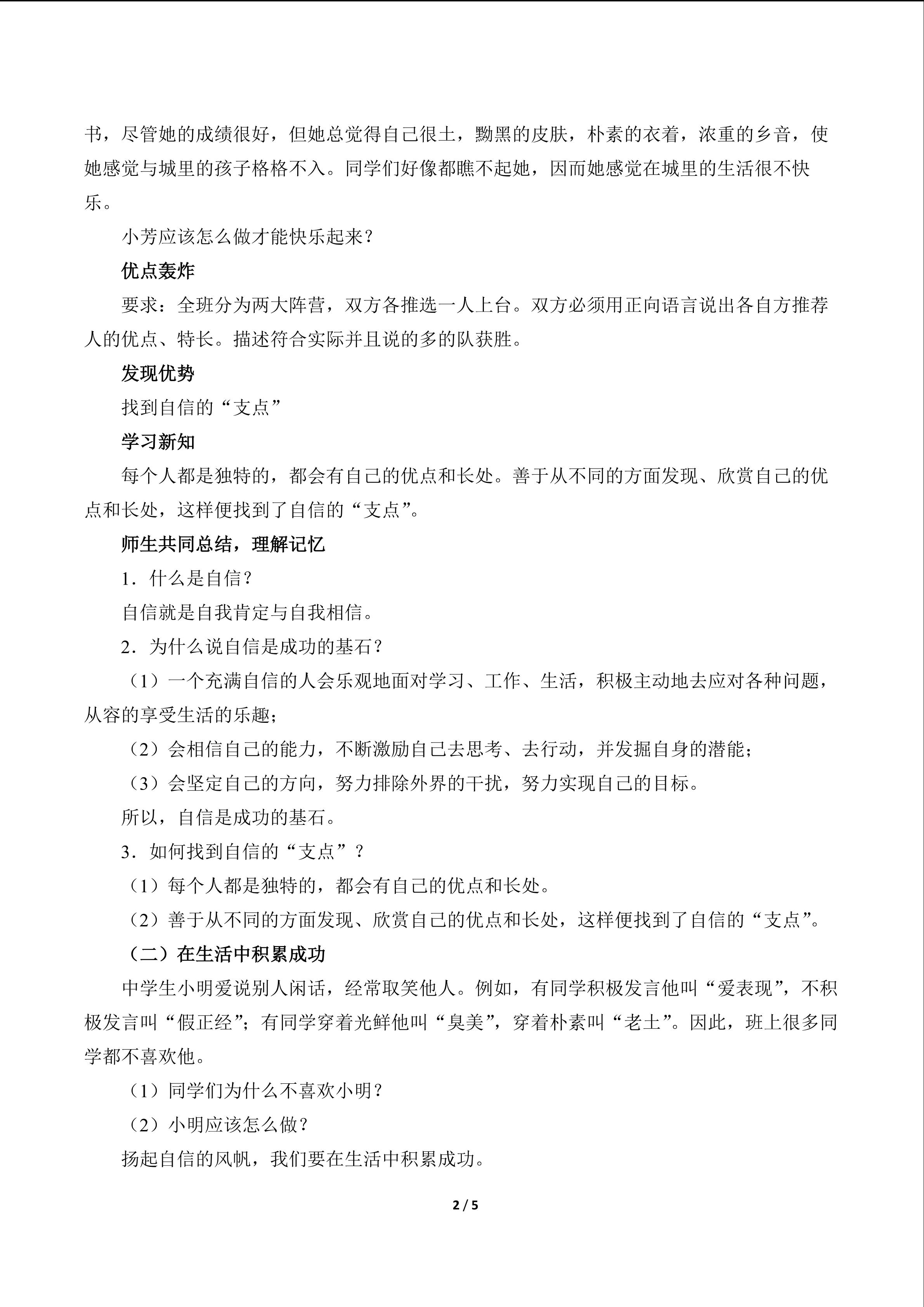 书，尽管她的成绩很好，但她总觉得自己很土，黝黑的皮肤，朴素的衣着，浓重的乡音，使她感觉与城里的孩子格格不入。同学们好像都瞧不起她，因而她感觉在城里的生活很不快乐。

小芳应该怎么做才能快乐起来？

优点轰炸

要求：全班分为两大阵营，双方各推选一人上台。双方必须用正向语言说出各自方推荐人的优点、特长。描述符合实际并且说的多的队获胜。

发现优势

找到自信的“支点”

学习新知

每个人都是独特的，都会有自己的优点和长处。善于从不同的方面发现、欣赏自己的优点和长处，这样便找到了自信的“支点”。

师生共同总结，理解记忆

1.什么是自信？

自信就是自我肯定与自我相信。

2.为什么说自信是成功的基石？

（1）一个充满自信的人会乐观地面对学习、工作、生活，积极主动地去应对各种问题，从容的享受生活的乐趣；

（2）会相信自己的能力，不断激励自己去思考、去行动，并发掘自身的潜能；

（3）会坚定自己的方向，努力排除外界的干扰，努力实现自己的目标。

所以，自信是成功的基石。

3.如何找到自信的“支点”？

（1）每个人都是独特的，都会有自己的优点和长处。

（2）善于从不同的方面发现、欣赏自己的优点和长处，这样便找到了自信的“支点”。

（二）在生活中积累成功

中学生小明爱说别人闲话，经常取笑他人。例如，有同学积极发言他叫“爱表现”，不积极发言叫“假正经”；有同学穿着光鲜他叫“臭美”，穿着朴素叫“老土”。因此，班上很多同学都不喜欢他。

（1）同学们为什么不喜欢小明？

（2）小明应该怎么做？

扬起自信的风帆，我们要在生活中积累成功。

2 / 5